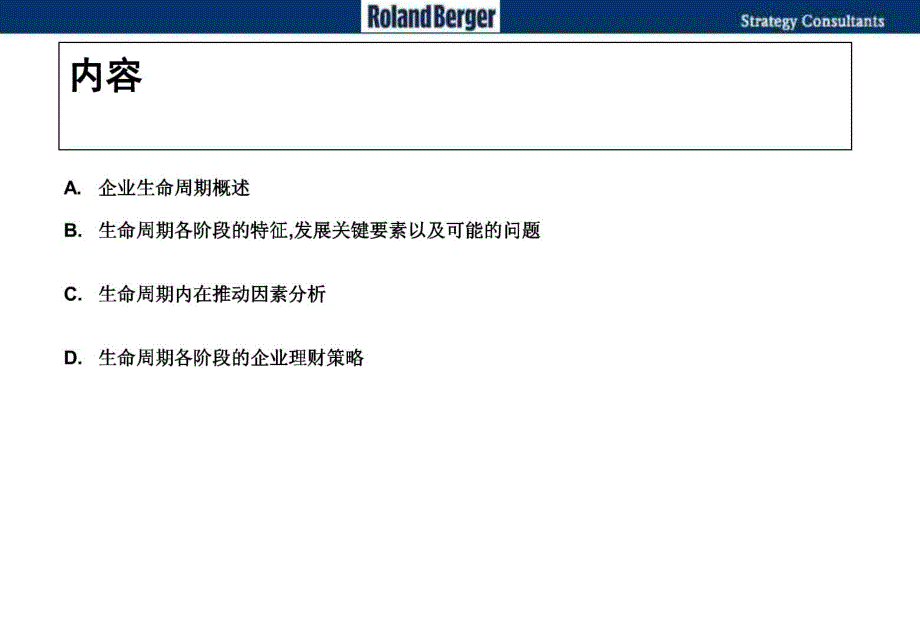 Roland Berger

Strategy Consultants

内容

A. 企业生命周期概述

B. 生命周期各阶段的特征,发展关键要素以及可能的问题

C. 生命周期内在推动因素分析

D. 生命周期各阶段的企业理财策略